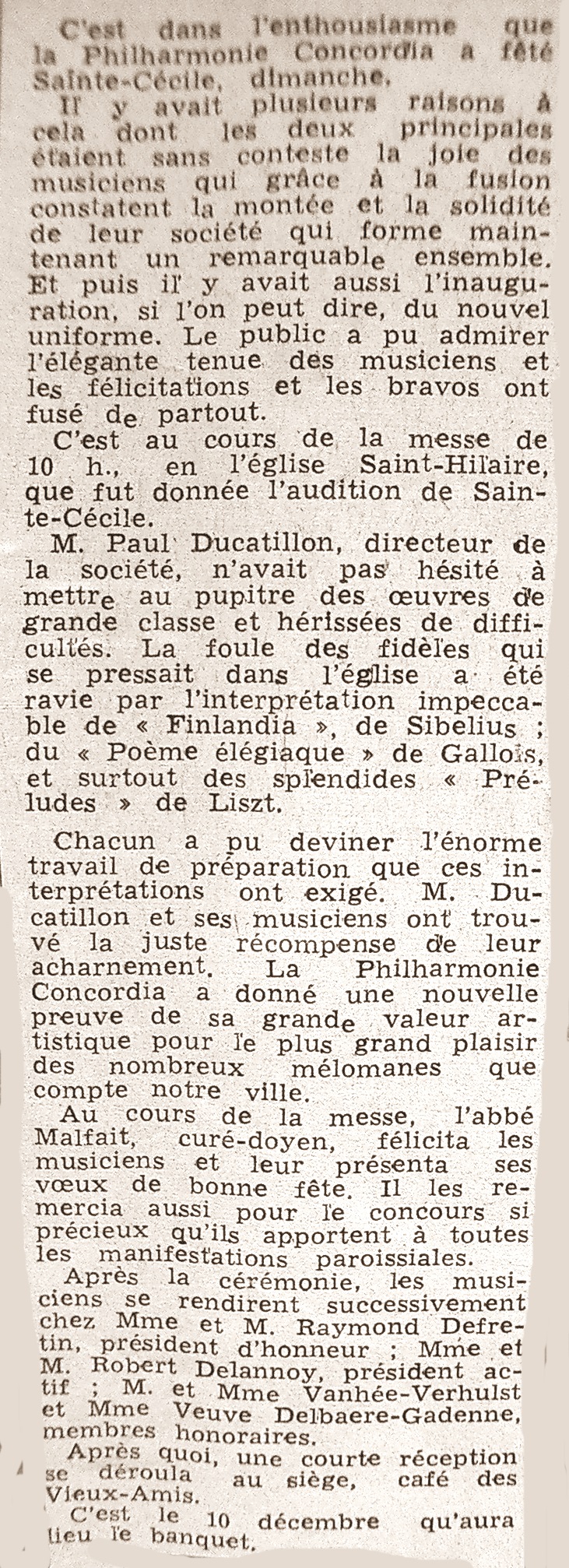 C'est dans l'enthousiasme que la Philharmonie Concordia a fêté Sainte-Cécile, dimanche.

Il y avait plusieurs raisons à cela dont les deux principales étaient sans conteste la joie des musiciens qui grâce à la fusion constatent la montée et la solidité de leur société qui forme maintenant un remarquable ensemble. Et puis il y avait aussi l'inauguration, si l'on peut dire, du nouvel uniforme. Le public a pu admirer l'élégante tenue des musiciens et les félicitations et les bravos ont fusé de partout.

C'est au cours de la messe de 10 h., en l'église Saint-Hilaire, que fut donnée l'audition de Sainte-Cécile.

M. Paul Ducatillon, directeur de la société, n'avait pas hésité à mettre au pupitre des œuvres de grande classe et hérissées de difficultés. La foule des fidèles qui se pressait dans l'église a été ravie par l'interprétation impeccable de « Finlandia », de Sibelius ; du « Poème élégiaque » de Gallois, et surtout des splendides « Préludes » de Liszt.

Chacun a pu deviner l'énorme travail de préparation que ces interprétations ont exigé. M. Ducatillon et ses musiciens ont trouvé la juste récompense de leur acharnement. La Philharmonie Concordia a donné une nouvelle preuve de sa grande valeur artistique pour le plus grand plaisir des nombreux mélomanes que compte notre ville.

Au cours de la messe, l'abbé Malfait, curé-doyen, félicita les musiciens et leur présenta ses vœux de bonne fête. Il les remercia aussi pour le concours si précieux qu'ils apportent à toutes les manifestations paroissiales.

Après la cérémonie, les musiciens se rendirent successivement chez Mme et M. Raymond Defretin, président d'honneur ; Mme et M. Robert Delannoy, président actif ; M. et Mme Vanhée-Verhulst et Mme Veuve Delbaere-Gadenne, membres honoraires.

Après quoi, une courte réception se déroula au siège, café des Vieux-Amis.

C'est le 10 décembre qu'aura lieu le banquet.